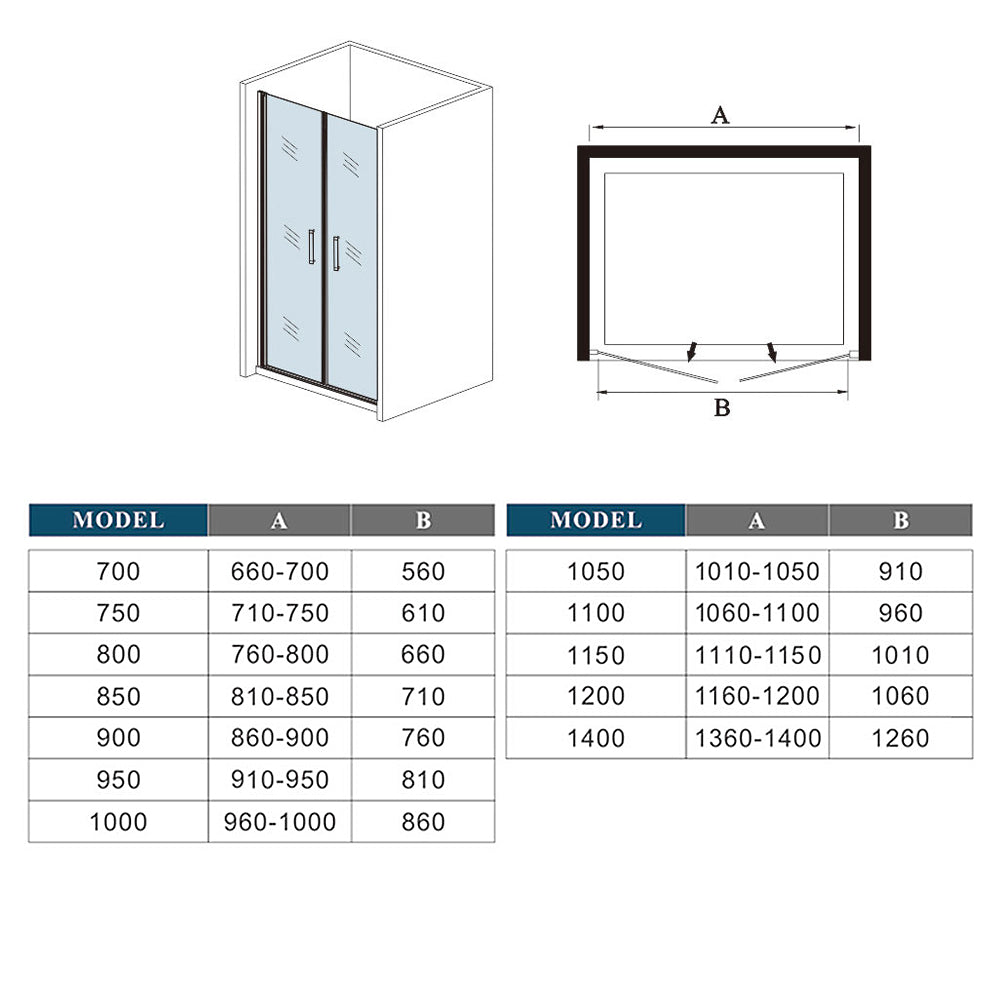 A

B

| MODEL | A | B |
|---|---|---|
| 700 | 660-700 | 560 |
| 750 | 710-750 | 610 |
| 800 | 760-800 | 660 |
| 850 | 810-850 | 710 |
| 900 | 860-900 | 760 |
| 950 | 910-950 | 810 |
| 1000 | 960-1000 | 860 |

| MODEL | A | B |
|---|---|---|
| 1050 | 1010-1050 | 910 |
| 1100 | 1060-1100 | 960 |
| 1150 | 1110-1150 | 1010 |
| 1200 | 1160-1200 | 1060 |
| 1400 | 1360-1400 | 1260 |